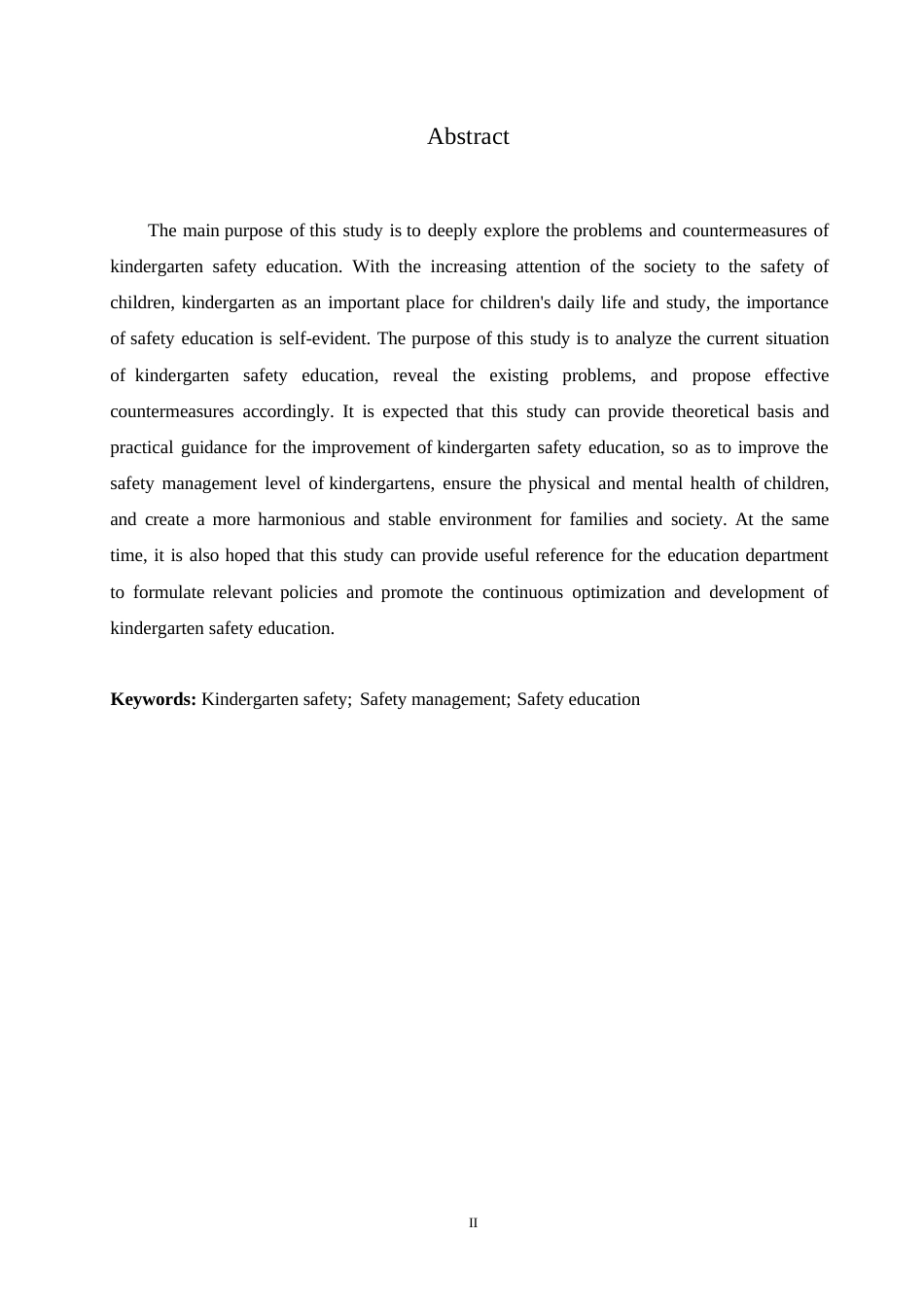 Abstract

The main purpose of this study is to deeply explore the problems and countermeasures of kindergarten safety education. With the increasing attention of the society to the safety of children, kindergarten as an important place for children's daily life and study, the importance of safety education is self-evident. The purpose of this study is to analyze the current situation of kindergarten safety education, reveal the existing problems, and propose effective countermeasures accordingly. It is expected that this study can provide theoretical basis and practical guidance for the improvement of kindergarten safety education, so as to improve the safety management level of kindergartens, ensure the physical and mental health of children, and create a more harmonious and stable environment for families and society. At the same time, it is also hoped that this study can provide useful reference for the education department to formulate relevant policies and promote the continuous optimization and development of kindergarten safety education.

**Keywords:** Kindergarten safety; Safety management; Safety education

II